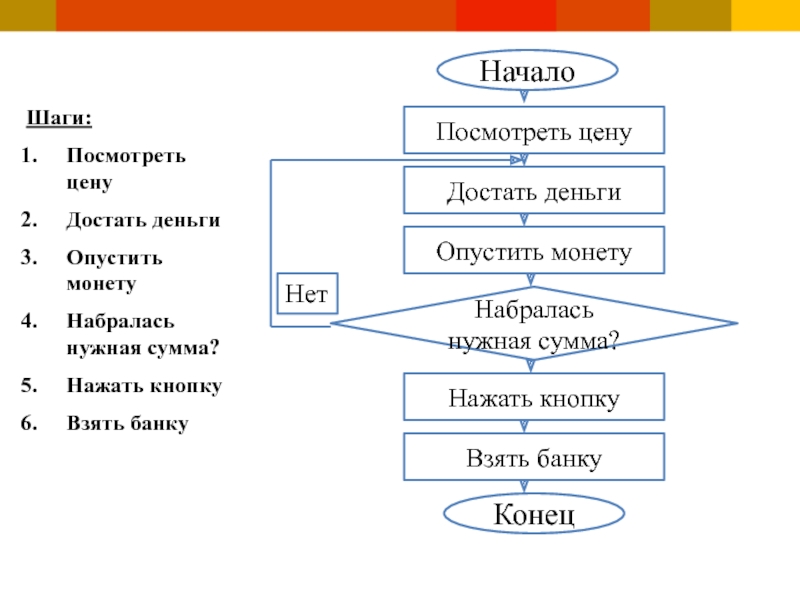 Шаги:

1. Посмотреть цену
2. Достать деньги
3. Опустить монету
4. Набралась нужная сумма?
5. Нажать кнопку
6. Взять банку

Начало

Посмотреть цену

Достать деньги

Опустить монету

Нет

Набралась нужная сумма?

Нажать кнопку

Взять банку

Конец